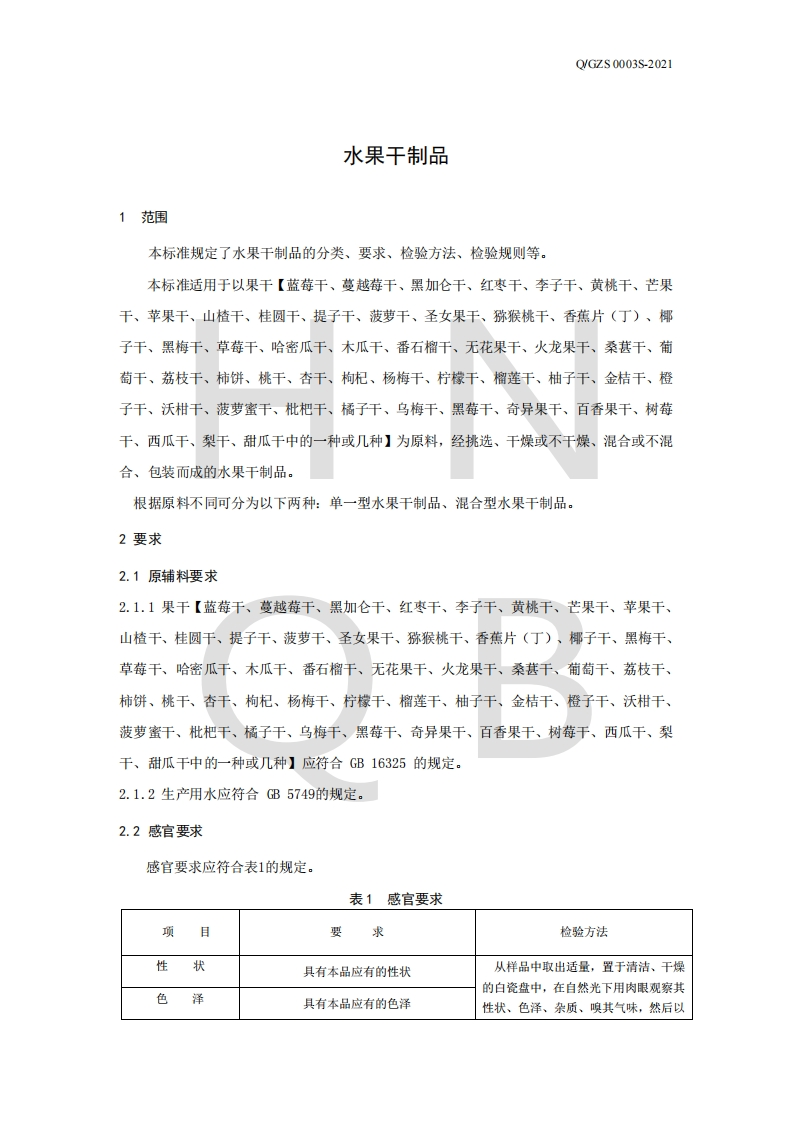 Q/GZS 0003S-2021

水果干制品

1 范围

本标准规定了水果干制品的分类、要求、检验方法、检验规则等。

本标准适用于以果干【蓝莓干、蔓越莓干、黑加仑干、红枣干、李子干、黄桃干、芒果干、苹果干、山楂干、桂圆干、提子干、菠萝干、圣女果干、猕猴桃干、香蕉片（丁）、椰子干、黑梅干、草莓干、哈密瓜干、木瓜干、番石榴干、无花果干、火龙果干、桑葚干、葡萄干、荔枝干、柿饼、桃干、杏干、枸杞、杨梅干、柠檬干、榴莲干、柚子干、金桔干、橙子干、沃柑干、菠萝蜜干、枇杷干、橘子干、乌梅干、黑莓干、奇异果干、百香果干、树莓干、西瓜干、梨干、甜瓜干中的一种或几种】为原料，经挑选、干燥或不干燥、混合或不混合、包装而成的水果干制品。

根据原料不同可分为以下两种：单一型水果干制品、混合型水果干制品。

2 要求

2.1 原辅料要求

2.1.1 果干【蓝莓干、蔓越莓干、黑加仑干、红枣干、李子干、黄桃干、芒果干、苹果干、山楂干、桂圆干、提子干、菠萝干、圣女果干、猕猴桃干、香蕉片（丁）、椰子干、黑梅干、草莓干、哈密瓜干、木瓜干、番石榴干、无花果干、火龙果干、桑葚干、葡萄干、荔枝干、柿饼、桃干、杏干、枸杞、杨梅干、柠檬干、榴莲干、柚子干、金桔干、橙子干、沃柑干、菠萝蜜干、枇杷干、橘子干、乌梅干、黑莓干、奇异果干、百香果干、树莓干、西瓜干、梨干、甜瓜干中的一种或几种】应符合 GB 16325 的规定。

2.1.2 生产用水应符合 GB 5749的规定。

2.2 感官要求

感官要求应符合表1的规定。

表1 感官要求

| 项 目 | 要 求 | 检验方法 |
|---|---|---|
| 性 状 | 具有本品应有的性状 | 从样品中取出适量，置于清洁、干燥的白瓷盘中，在自然光下用肉眼观察其性状、色泽、杂质、嗅其气味，然后以 |
| 色 泽 | 具有本品应有的色泽 | |